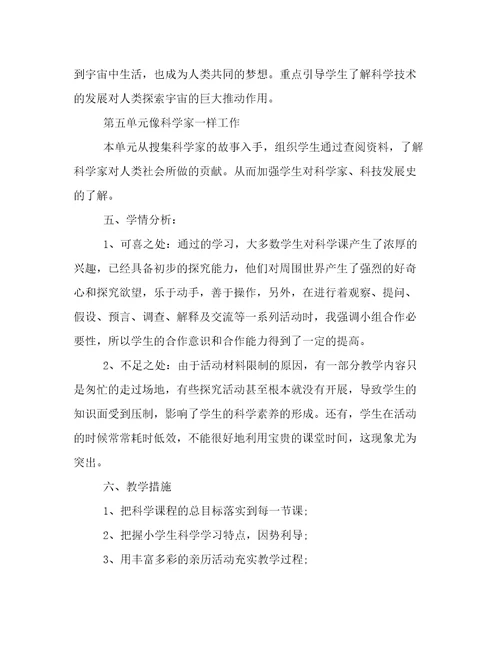 到宇宙中生活，也成为人类共同的梦想。重点引导学生了解科学技术的发展对人类探索宇宙的巨大推动作用。

第五单元像科学家一样工作

本单元从搜集科学家的故事入手，组织学生通过查阅资料，了解科学家对人类社会所做的贡献。从而加强学生对科学家、科技发展史的了解。

五、学情分析：

1、可喜之处：通过的学习，大多数学生对科学课产生了浓厚的兴趣，已经具备初步的探究能力，他们对周围世界产生了强烈的好奇心和探究欲望，乐于动手，善于操作，另外，在进行着观察、提问、假设、预言、调查、解释及交流等一系列活动时，我强调小组合作必要性，所以学生的合作意识和合作能力得到了一定的提高。

2、不足之处：由于活动材料限制的原因，有一部分教学内容只是匆忙的走过场地，有些探究活动甚至根本就没有开展，导致学生的知识面受到压制，影响了学生的科学素养的形成。还有，学生在活动的时候常常耗时低效，不能很好地利用宝贵的课堂时间，这现象尤为突出。

六、教学措施

1、把科学课程的总目标落实到每一节课；

2、把握小学生科学学习特点，因势利导；

3、用丰富多彩的亲历活动充实教学过程；